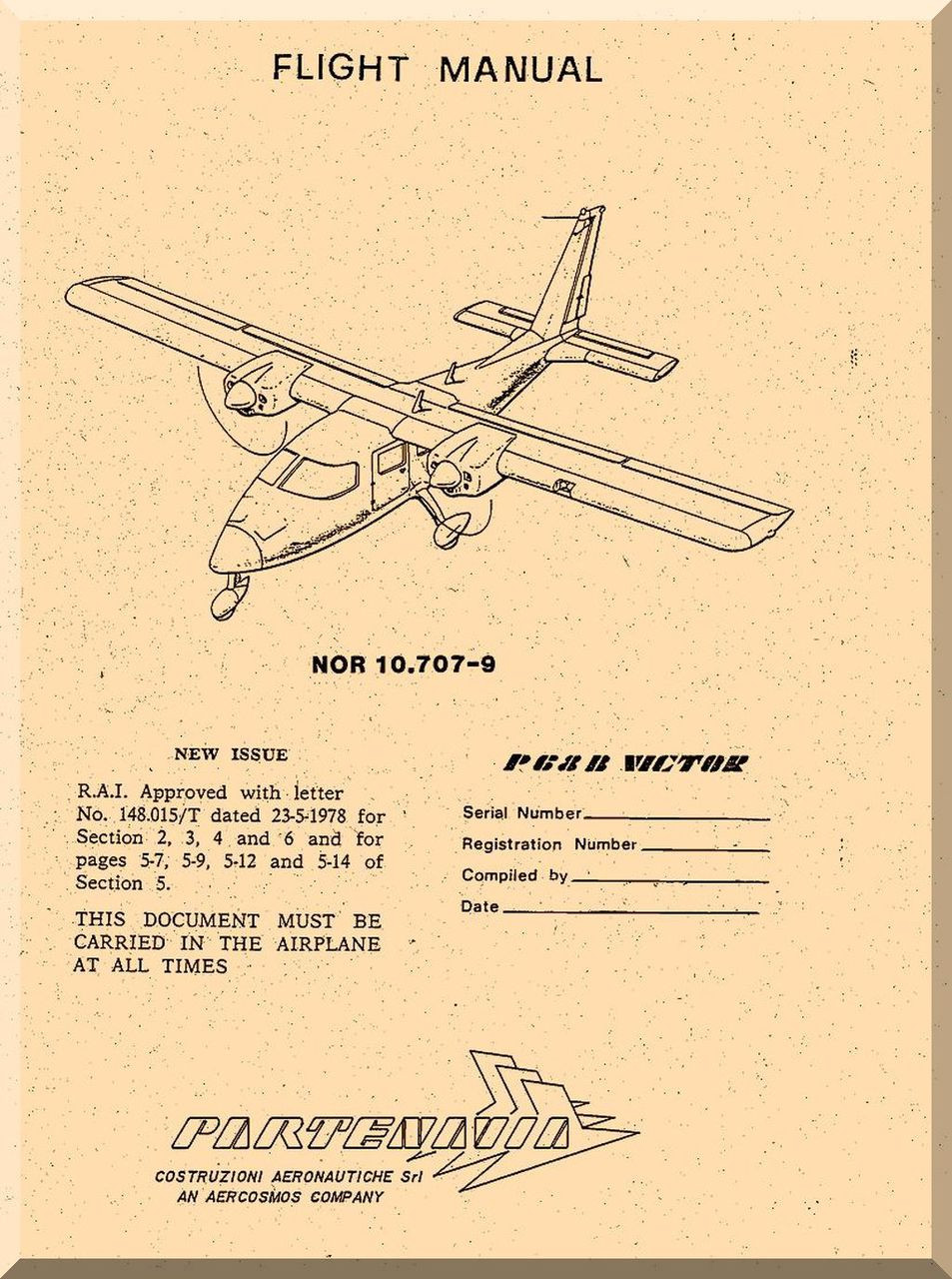 FLIGHT MANUAL

NOR 10.707-9

NEW ISSUE

R.A.I. Approved with letter No. 148.015/T dated 23-5-1978 for Section 2, 3, 4 and 6 and for pages 5-7, 5-9, 5-12 and 5-14 of Section 5.

THIS DOCUMENT MUST BE CARRIED IN THE AIRPLANE AT ALL TIMES

P68B VICTOR

Serial Number

Registration Number

Compiled by

Date

PARTENAVIA

COSTRUZIONI AERONAUTICHE Srl
AN AERCOSMOS COMPANY